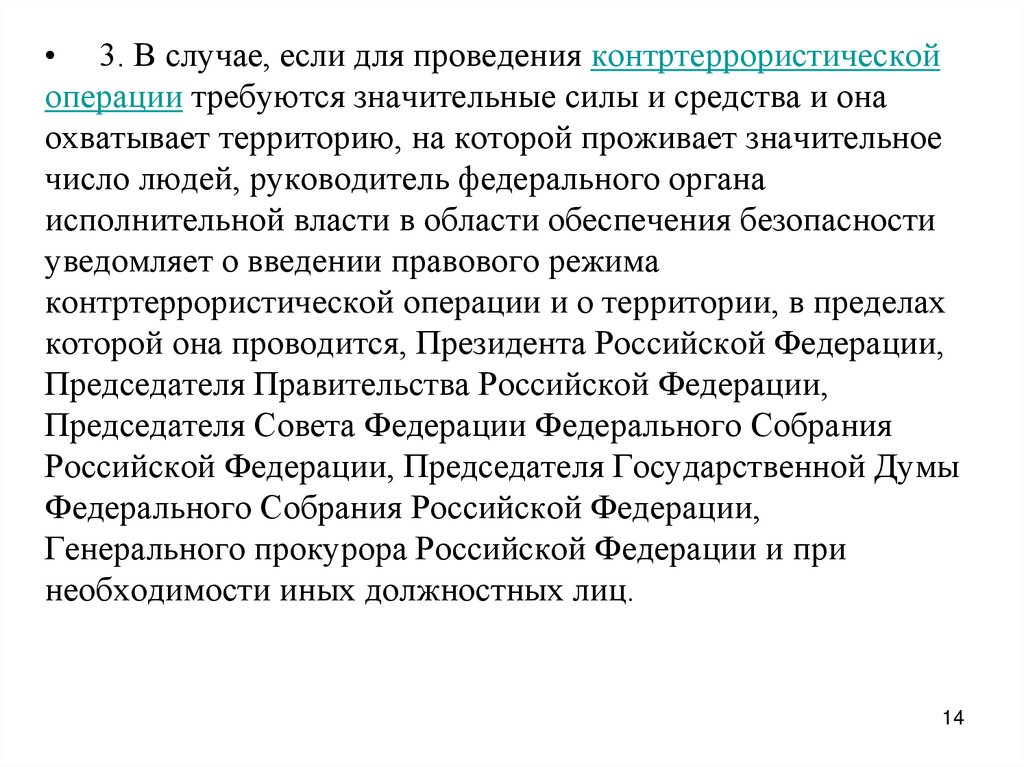 • 3. В случае, если для проведения контртеррористической операции требуются значительные силы и средства и она охватывает территорию, на которой проживает значительное число людей, руководитель федерального органа исполнительной власти в области обеспечения безопасности уведомляет о введении правового режима контртеррористической операции и о территории, в пределах которой она проводится, Президента Российской Федерации, Председателя Правительства Российской Федерации, Председателя Совета Федерации Федерального Собрания Российской Федерации, Председателя Государственной Думы Федерального Собрания Российской Федерации, Генерального прокурора Российской Федерации и при необходимости иных должностных лиц.

14